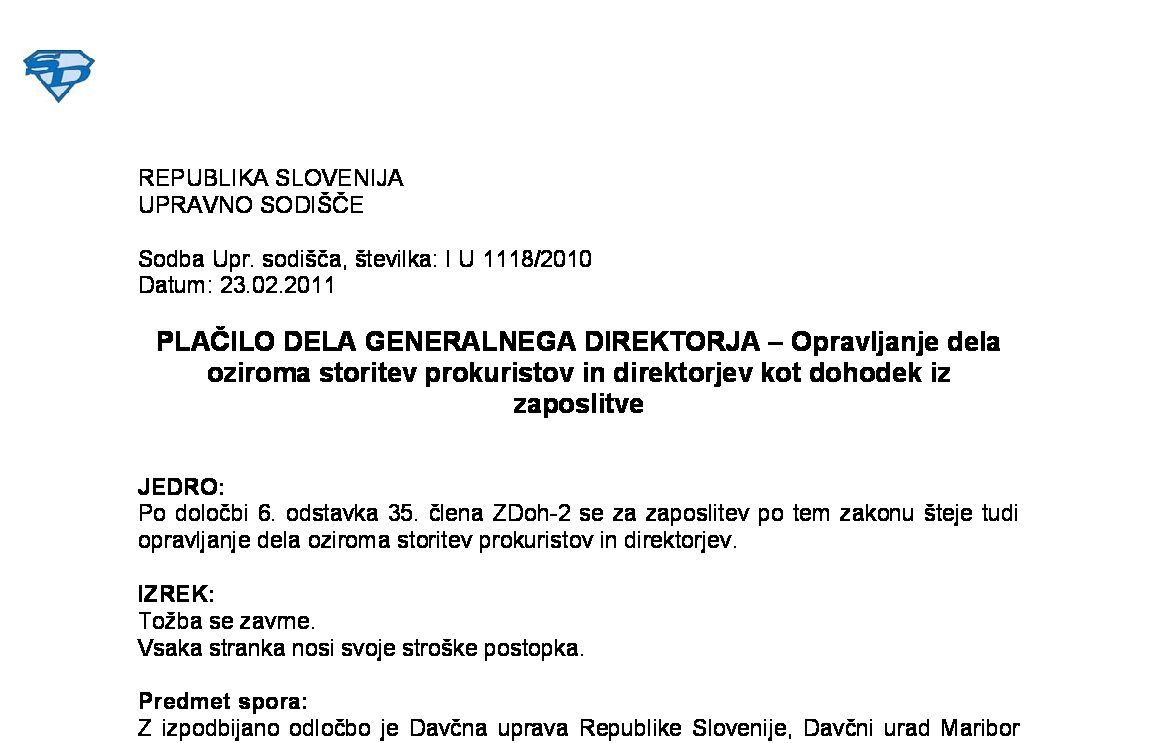 REPUBLIKA SLOVENIJA
UPRAVNO SODIŠČE

Sodba Upr. sodišča, številka: I U 1118/2010
Datum: 23.02.2011

PLAČILO DELA GENERALNEGA DIREKTORJA – Opravljanje dela oziroma storitev prokuristov in direktorjev kot dohodek iz zaposlitve

JEDRO:
Po določbi 6. odstavka 35. člena ZDoh-2 se za zaposlitev po tem zakonu šteje tudi opravljanje dela oziroma storitev prokuristov in direktorjev.

IZREK:
Tožba se zavrne.
Vsaka stranka nosi svoje stroške postopka.

Predmet spora:
Z izpodbijano odločbo je Davčna uprava Republike Slovenije, Davčni urad Maribor